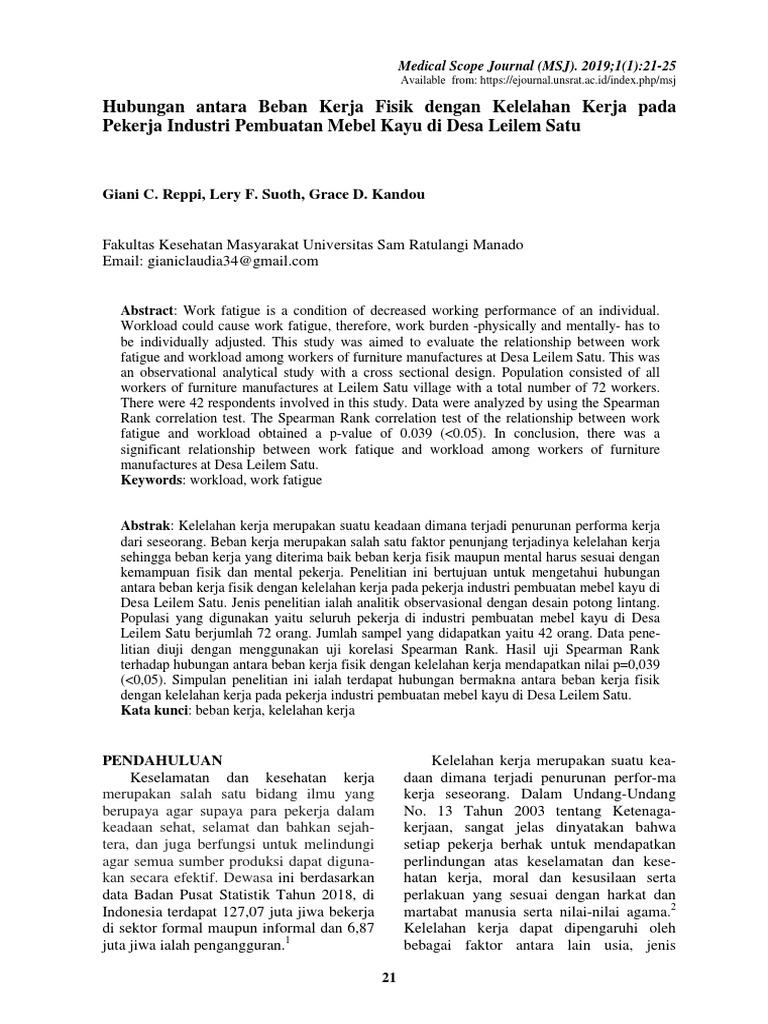 Medical Scope Journal (MSJ). 2019;1(1):21-25
Available from: https://ejournal.unsrat.ac.id/index.php/msj

Hubungan antara Beban Kerja Fisik dengan Kelelahan Kerja pada Pekerja Industri Pembuatan Mebel Kayu di Desa Leilem Satu

Giani C. Reppi, Lery F. Suoth, Grace D. Kandou

Fakultas Kesehatan Masyarakat Universitas Sam Ratulangi Manado
Email: gianiclaudia34@gmail.com

Abstract: Work fatigue is a condition of decreased working performance of an individual. Workload could cause work fatigue, therefore, work burden -physically and mentally- has to be individually adjusted. This study was aimed to evaluate the relationship between work fatigue and workload among workers of furniture manufactures at Desa Leilem Satu. This was an observational analytical study with a cross sectional design. Population consisted of all workers of furniture manufactures at Leilem Satu village with a total number of 72 workers. There were 42 respondents involved in this study. Data were analyzed by using the Spearman Rank correlation test. The Spearman Rank correlation test of the relationship between work fatigue and workload obtained a p-value of 0.039 (<0.05). In conclusion, there was a significant relationship between work fatique and workload among workers of furniture manufactures at Desa Leilem Satu.
Keywords: workload, work fatigue

Abstrak: Kelelahan kerja merupakan suatu keadaan dimana terjadi penurunan performa kerja dari seseorang. Beban kerja merupakan salah satu faktor penunjang terjadinya kelelahan kerja sehingga beban kerja yang diterima baik beban kerja fisik maupun mental harus sesuai dengan kemampuan fisik dan mental pekerja. Penelitian ini bertujuan untuk mengetahui hubungan antara beban kerja fisik dengan kelelahan kerja pada pekerja industri pembuatan mebel kayu di Desa Leilem Satu. Jenis penelitian ialah analitik observasional dengan desain potong lintang. Populasi yang digunakan yaitu seluruh pekerja di industri pembuatan mebel kayu di Desa Leilem Satu berjumlah 72 orang. Jumlah sampel yang didapatkan yaitu 42 orang. Data penelitian diuji dengan menggunakan uji korelasi Spearman Rank. Hasil uji Spearman Rank terhadap hubungan antara beban kerja fisik dengan kelelahan kerja mendapatkan nilai p=0,039 (<0,05). Simpulan penelitian ini ialah terdapat hubungan bermakna antara beban kerja fisik dengan kelelahan kerja pada pekerja industri pembuatan mebel kayu di Desa Leilem Satu.
Kata kunci: beban kerja, kelelahan kerja

PENDAHULUAN
Keselamatan dan kesehatan kerja merupakan salah satu bidang ilmu yang berupaya agar supaya para pekerja dalam keadaan sehat, selamat dan bahkan sejahtera, dan juga berfungsi untuk melindungi agar semua sumber produksi dapat digunakan secara efektif. Dewasa ini berdasarkan data Badan Pusat Statistik Tahun 2018, di Indonesia terdapat 127,07 juta jiwa bekerja di sektor formal maupun informal dan 6,87 juta jiwa ialah pengangguran.$^1$

Kelelahan kerja merupakan suatu keadaan dimana terjadi penurunan perfor-ma kerja seseorang. Dalam Undang-Undang No. 13 Tahun 2003 tentang Ketenagakerjaan, sangat jelas dinyatakan bahwa setiap pekerja berhak untuk mendapatkan perlindungan atas keselamatan dan kesehatan kerja, moral dan kesusilaan serta perlakuan yang sesuai dengan harkat dan martabat manusia serta nilai-nilai agama.$^2$ Kelelahan kerja dapat dipengaruhi oleh bebagai faktor antara lain usia, jenis

21